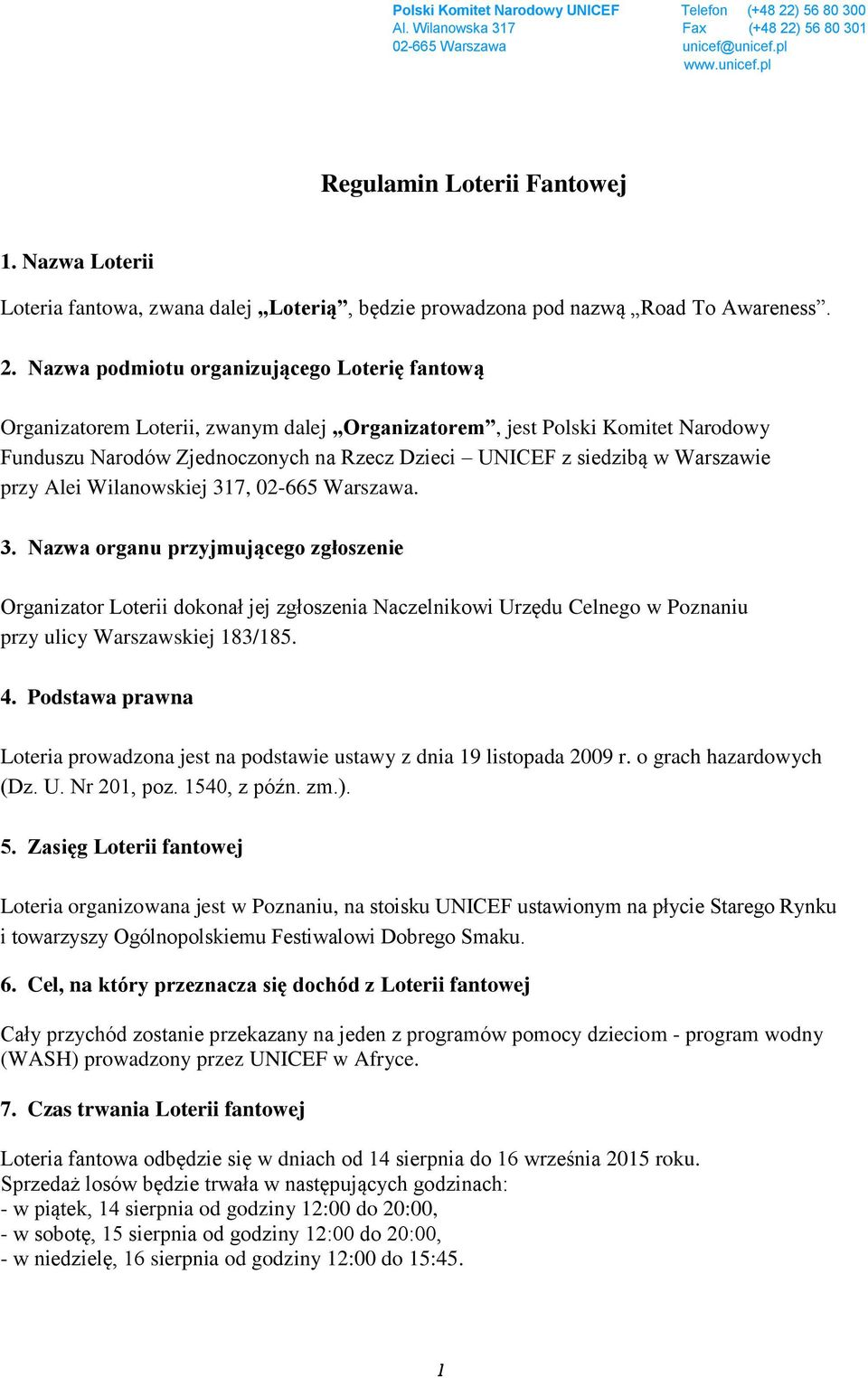 Polski Komitet Narodowy UNICEF
Al. Wilanowska 317
02-665 Warszawa

Telefon (+48 22) 56 80 300
Fax (+48 22) 56 80 301
unicef@unicef.pl
www.unicef.pl

Regulamin Loterii Fantowej

1. Nazwa Loterii

Loteria fantowa, zwana dalej „Loterią”, będzie prowadzona pod nazwą „Road To Awareness”.

2. Nazwa podmiotu organizującego Loterię fantową

Organizatorem Loterii, zwanym dalej „Organizatorem”, jest Polski Komitet Narodowy Funduszu Narodów Zjednoczonych na Rzecz Dzieci – UNICEF z siedzibą w Warszawie przy Alei Wilanowskiej 317, 02-665 Warszawa.

3. Nazwa organu przyjmującego zgłoszenie

Organizator Loterii dokonał jej zgłoszenia Naczelnikowi Urzędu Celnego w Poznaniu przy ulicy Warszawskiej 183/185.

4. Podstawa prawna

Loteria prowadzona jest na podstawie ustawy z dnia 19 listopada 2009 r. o grach hazardowych (Dz. U. Nr 201, poz. 1540, z późn. zm.).

5. Zasięg Loterii fantowej

Loteria organizowana jest w Poznaniu, na stoisku UNICEF ustawionym na płycie Starego Rynku i towarzyszy Ogólnopolskiemu Festiwalowi Dobrego Smaku.

6. Cel, na który przeznacza się dochód z Loterii fantowej

Cały przychód zostanie przekazany na jeden z programów pomocy dzieciom - program wodny (WASH) prowadzony przez UNICEF w Afryce.

7. Czas trwania Loterii fantowej

Loteria fantowa odbędzie się w dniach od 14 sierpnia do 16 września 2015 roku.
Sprzedaż losów będzie trwała w następujących godzinach:
- w piątek, 14 sierpnia od godziny 12:00 do 20:00,
- w sobotę, 15 sierpnia od godziny 12:00 do 20:00,
- w niedzielę, 16 sierpnia od godziny 12:00 do 15:45.

1